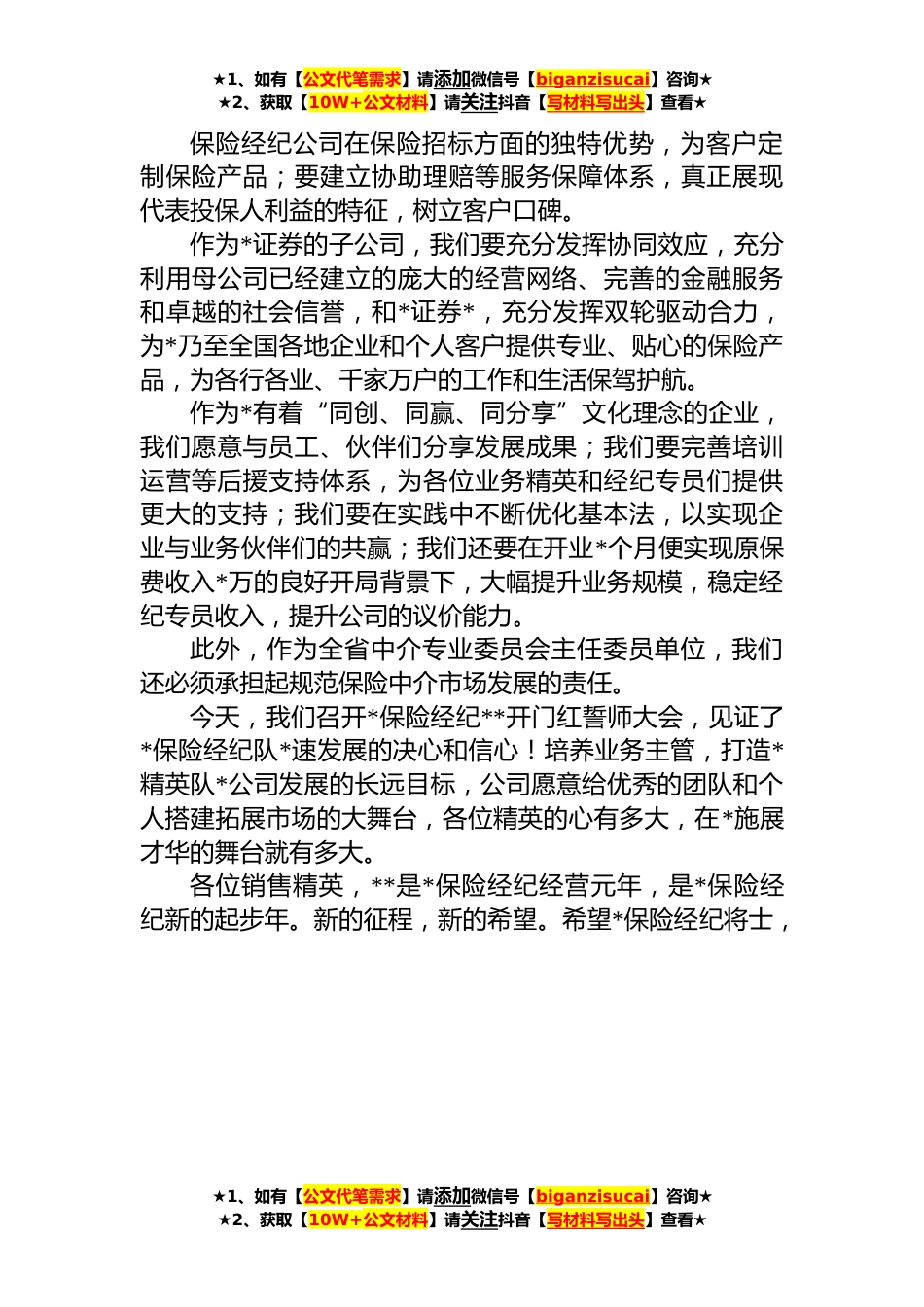 ★1、如有【公文代笔需求】请添加微信号【biganzisucai】咨询★
★2、获取【10W+公文材料】请关注抖音【写材料写出头】查看★

保险经纪公司在保险招标方面的独特优势，为客户定制保险产品；要建立协助理赔等服务保障体系，真正展现代表投保人利益的特征，树立客户口碑。

作为*证券的子公司，我们要充分发挥协同效应，充分利用母公司已经建立的庞大的经营网络、完善的金融服务和卓越的社会信誉，和*证券*，充分发挥双轮驱动合力，为*乃至全国各地企业和个人客户提供专业、贴心的保险产品，为各行各业、千家万户的工作和生活保驾护航。

作为*有着“同创、同赢、同分享”文化理念的企业，我们愿意与员工、伙伴们分享发展成果；我们要完善培训运营等后援支持体系，为各位业务精英和经纪专员们提供更大的支持；我们要在实践中不断优化基本法，以实现企业与业务伙伴们的共赢；我们还要在开业*个月便实现原保费收入*万的良好开局背景下，大幅提升业务规模，稳定经纪专员收入，提升公司的议价能力。

此外，作为全省中介专业委员会主任委员单位，我们还必须承担起规范保险中介市场发展的责任。

今天，我们召开*保险经纪**开门红誓师大会，见证了*保险经纪队*速发展的决心和信心！培养业务主管，打造*精英队*公司发展的长远目标，公司愿意给优秀的团队和个人搭建拓展市场的大舞台，各位精英的心有多大，在*施展才华的舞台就有多大。

各位销售精英，**是*保险经纪经营元年，是*保险经纪新的起步年。新的征程，新的希望。希望*保险经纪将士，

★1、如有【公文代笔需求】请添加微信号【biganzisucai】咨询★
★2、获取【10W+公文材料】请关注抖音【写材料写出头】查看★